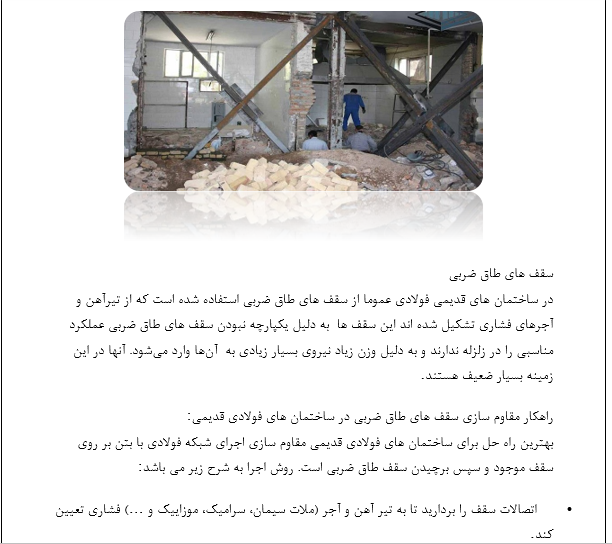 سقف های طاق ضربی
در ساختمان های قدیمی فولادی عموما از سقف های طاق ضربی استفاده شده است که از تیرآهن و آجرهای فشاری تشکیل شده اند این سقف ها به دلیل یکپارچه نبودن سقف های طاق ضربی عملکرد مناسبی را در زلزله ندارند و به دلیل وزن زیاد نیروی بسیار زیادی به آن‌ها وارد می‌شود. آنها در این زمینه بسیار ضعیف هستند.

راهکار مقاوم سازی سقف های طاق ضربی در ساختمان های فولادی قدیمی:
بهترین راه حل برای ساختمان های فولادی قدیمی مقاوم سازی اجرای شبکه فولادی با بتن بر روی سقف موجود و سپس برچیدن سقف طاق ضربی است. روش اجرا به شرح زیر می باشد:

• اتصالات سقف را بردارید تا به تیر آهن و آجر (ملات سیمان، سرامیک، موزاییک و ...) فشاری تعیین کند.